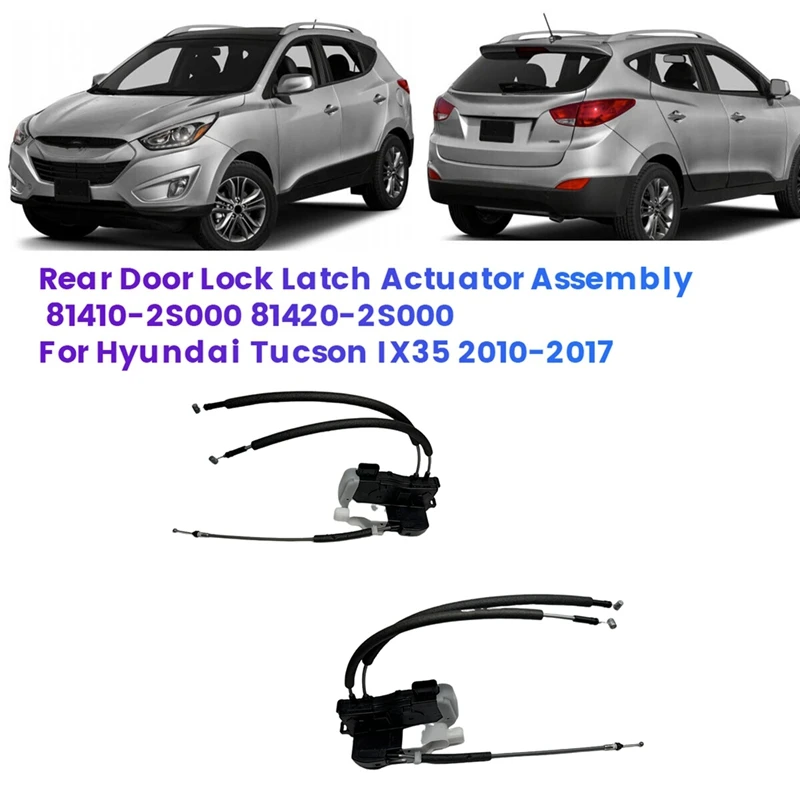 Rear Door Lock Latch Actuator Assembly
81410-2S000 81420-2S000
For Hyundai Tucson IX35 2010-2017